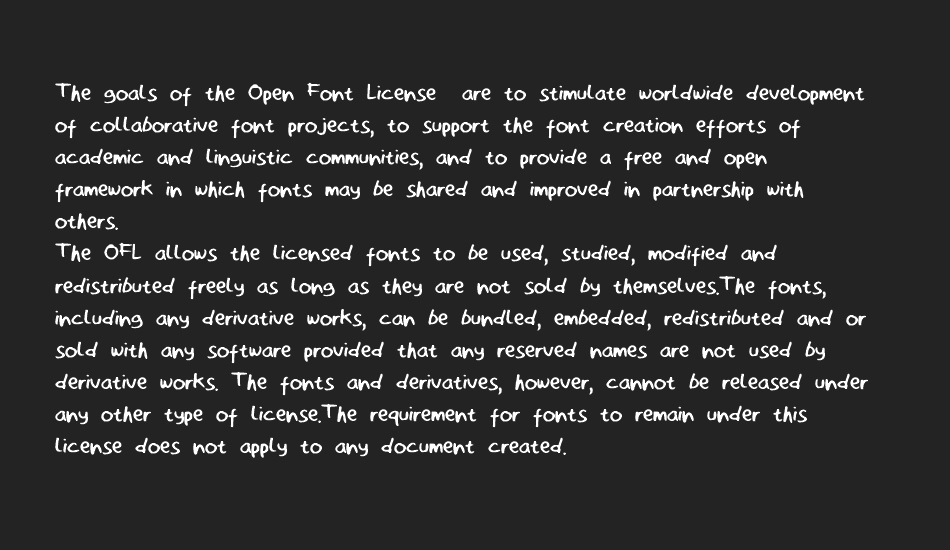 The goals of the Open Font License are to stimulate worldwide development of collaborative font projects, to support the font creation efforts of academic and linguistic communities, and to provide a free and open framework in which fonts may be shared and improved in partnership with others.
The OFL allows the licensed fonts to be used, studied, modified and redistributed freely as long as they are not sold by themselves.The fonts, including any derivative works, can be bundled, embedded, redistributed and or sold with any software provided that any reserved names are not used by derivative works. The fonts and derivatives, however, cannot be released under any other type of license.The requirement for fonts to remain under this license does not apply to any document created.